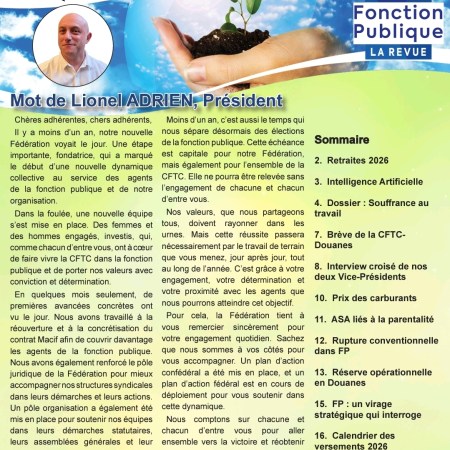 Fonction Publique
LA REVUE

Mot de Lionel ADRIEN, Président

Chères adhérentes, chers adhérents,

Il y a moins d'un an, notre nouvelle Fédération voyait le jour. Une étape importante, fondatrice, qui a marqué le début d'une nouvelle dynamique collective au service des agents de la fonction publique et de notre organisation.

Dans la foulée, une nouvelle équipe s'est mise en place. Des femmes et des hommes engagés, investis, qui, comme chacun d'entre vous, ont à cœur de faire vivre la CFTC dans la fonction publique et de porter nos valeurs avec conviction et détermination.

En quelques mois seulement, de premières avancées concrètes ont vu le jour. Nous avons travaillé à la réouverture et à la concrétisation du contrat Macif afin de couvrir davantage les agents de la fonction publique. Nous avons également renforcé le pôle juridique de la Fédération pour mieux accompagner nos structures syndicales dans leurs démarches et leurs actions. Un pôle organisation a également été mis en place pour soutenir nos équipes dans leurs démarches statutaires, leurs assemblées générales et leur

Moins d'un an, c'est aussi le temps qui nous sépare désormais des élections de la fonction publique. Cette échéance est capitale pour notre Fédération, mais également pour l'ensemble de la CFTC. Elle ne pourra être relevée sans l'engagement de chacune et chacun d'entre vous.

Nos valeurs, que nous partageons tous, doivent rayonner dans les urnes. Mais cette réussite passera nécessairement par le travail de terrain que vous menez, jour après jour, tout au long de l'année. C'est grâce à votre engagement, votre détermination et votre proximité avec les agents que nous pourrons atteindre cet objectif.

Pour cela, la Fédération tient à vous remercier sincèrement pour votre engagement quotidien. Sachez que nous sommes à vos côtés pour vous accompagner. Un plan d'action confédéral a été mis en place, et un plan d'action fédéral est en cours de déploiement pour vous soutenir dans cette dynamique.

Nous comptons sur chacune et chacun d'entre vous pour aller ensemble vers la victoire et réobtenir

Sommaire

2. Retraites 2026

3. Intelligence Artificielle

4. Dossier : Souffrance au travail

7. Brève de la CFTC-Douanes

8. Interview croisé de nos deux Vice-Présidents

10. Prix des carburants

11. ASA liés à la parentalité

12. Rupture conventionnelle dans FP

13. Réserve opérationnelle en Douanes

15. FP : un virage stratégique qui interroge

16. Calendrier des versements 2026